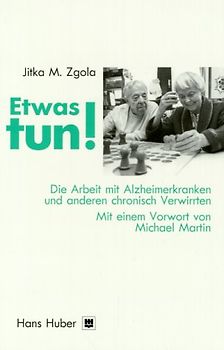 Jitka M. Zgola

Etwas tun!

Die Arbeit mit Alzheimerkranken und anderen chronisch Verwirrten

Mit einem Vorwort von Michael Martin

Hans Huber